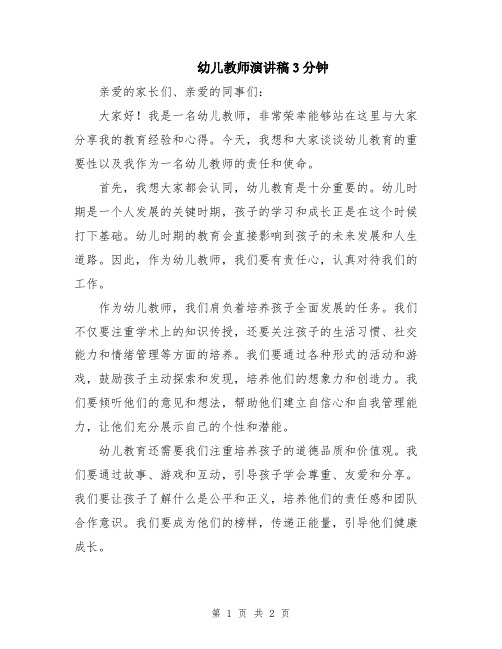 幼儿教师演讲稿3分钟

亲爱的家长们、亲爱的同事们：

大家好！我是一名幼儿教师，非常荣幸能够站在这里与大家分享我的教育经验和心得。今天，我想和大家谈谈幼儿教育的重要性以及我作为一名幼儿教师的责任和使命。

首先，我想大家都会认同，幼儿教育是十分重要的。幼儿时期是一个人发展的关键时期，孩子的学习和成长正是在这个时候打下基础。幼儿时期的教育会直接影响到孩子的未来发展和人生道路。因此，作为幼儿教师，我们要有责任心，认真对待我们的工作。

作为幼儿教师，我们肩负着培养孩子全面发展的任务。我们不仅要注重学术上的知识传授，还要关注孩子的生活习惯、社交能力和情绪管理等方面的培养。我们要通过各种形式的活动和游戏，鼓励孩子主动探索和发现，培养他们的想象力和创造力。我们要倾听他们的意见和想法，帮助他们建立自信心和自我管理能力，让他们充分展示自己的个性和潜能。

幼儿教育还需要我们注重培养孩子的道德品质和价值观。我们要通过故事、游戏和互动，引导孩子学会尊重、友爱和分享。我们要让孩子了解什么是公平和正义，培养他们的责任感和团队合作意识。我们要成为他们的榜样，传递正能量，引导他们健康成长。

第 1 页 共 2 页